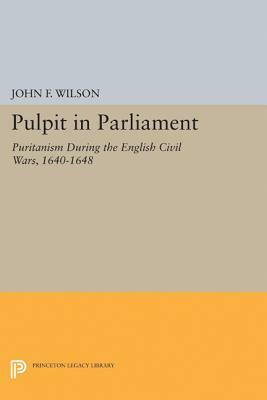 JOHN F. WILSON

Pulpit in Parliament

Puritanism During the English Civil Wars, 1640-1648

PRINCETON LEGACY LIBRARY